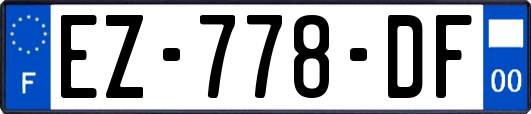 F
EZ-778-DF
00